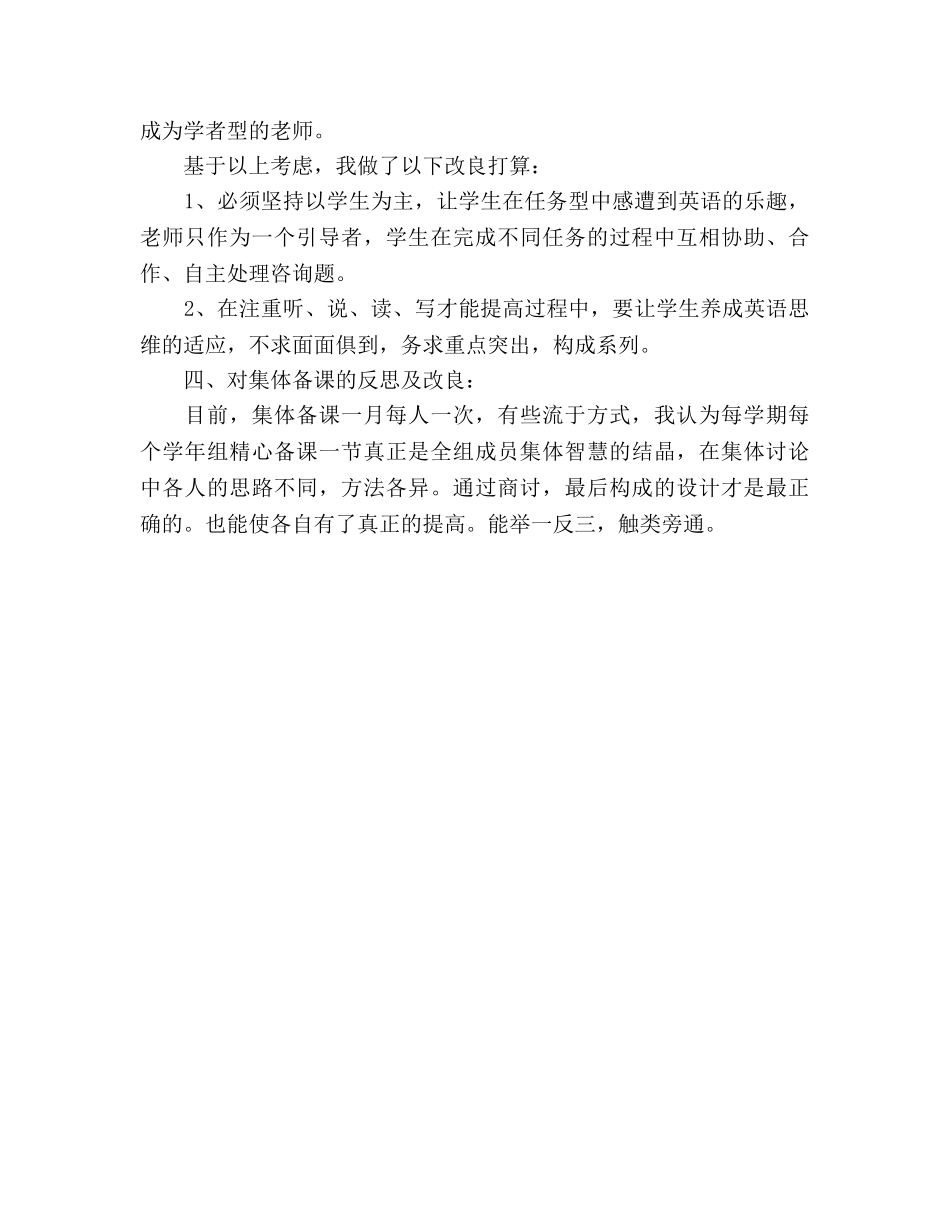 成为学者型的老师。

基于以上考虑，我做了以下改良打算：

1、必须坚持以学生为主，让学生在任务型中感遭到英语的乐趣，老师只作为一个引导者，学生在完成不同任务的过程中互相协助、合作、自主处理咨询题。

2、在注重听、说、读、写才能提高过程中，要让学生养成英语思维的适应，不求面面俱到，务求重点突出，构成系列。

四、对集体备课的反思及改良：

目前，集体备课一月每人一次，有些流于方式，我认为每学期每个学年组精心备课一节真正是全组成员集体智慧的结晶，在集体讨论中各人的思路不同，方法各异。通过商讨，最后构成的设计才是最正确的。也能使各自有了真正的提高。能举一反三，触类旁通。